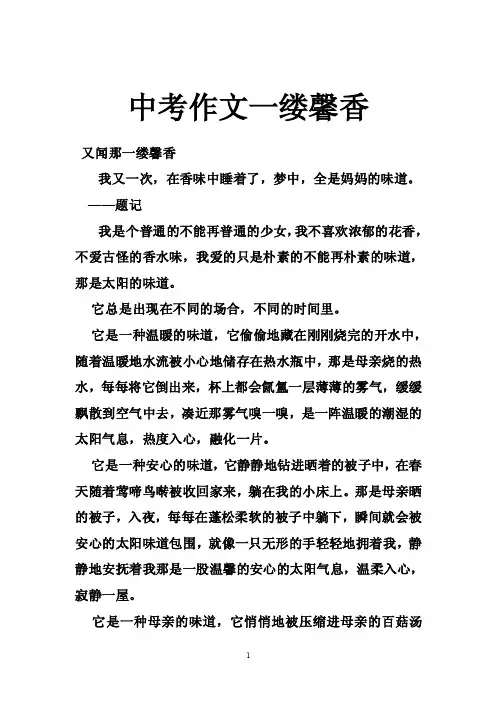 中考作文一缕馨香

又闻那一缕馨香

我又一次，在香味中睡着了，梦中，全是妈妈的味道。

——题记

我是个普通的不能再普通的少女，我不喜欢浓郁的花香，不爱古怪的香水味，我爱的只是朴素的不能再朴素的味道，那是太阳的味道。

它总是出现在不同的场合，不同的时间里。

它是一种温暖的味道，它偷偷地藏在刚刚烧完的开水中，随着温暖地水流被小心地储存在热水瓶中，那是母亲烧的热水，每每将它倒出来，杯上都会氤氲一层薄薄的雾气，缓缓飘散到空气中去，凑近那雾气嗅一嗅，是一阵温暖的潮湿的太阳气息，热度入心，融化一片。

它是一种安心的味道，它静静地钻进晒着的被子中，在春天随着莺啼鸟啭被收回家来，躺在我的小床上。那是母亲晒的被子，入夜，每每在蓬松柔软的被子中躺下，瞬间就会被安心的太阳味道包围，就像一只无形的手轻轻地拥着我，静静地安抚着我那是一股温馨的安心的太阳气息，温柔入心，寂静一屋。

它是一种母亲的味道，它悄悄地被压缩进母亲的百菇汤

1